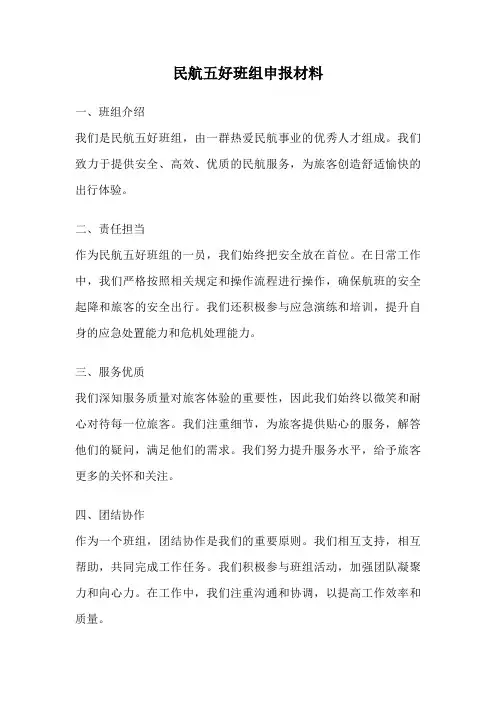 民航五好班组申报材料

一、班组介绍

我们是民航五好班组，由一群热爱民航事业的优秀人才组成。我们致力于提供安全、高效、优质的民航服务，为旅客创造舒适愉快的出行体验。

二、责任担当

作为民航五好班组的一员，我们始终把安全放在首位。在日常工作中，我们严格按照相关规定和操作流程进行操作，确保航班的安全起降和旅客的安全出行。我们还积极参与应急演练和培训，提升自身的应急处置能力和危机处理能力。

三、服务优质

我们深知服务质量对旅客体验的重要性，因此我们始终以微笑和耐心对待每一位旅客。我们注重细节，为旅客提供贴心的服务，解答他们的疑问，满足他们的需求。我们努力提升服务水平，给予旅客更多的关怀和关注。

四、团结协作

作为一个班组，团结协作是我们的重要原则。我们相互支持，相互帮助，共同完成工作任务。我们积极参与班组活动，加强团队凝聚力和向心力。在工作中，我们注重沟通和协调，以提高工作效率和质量。